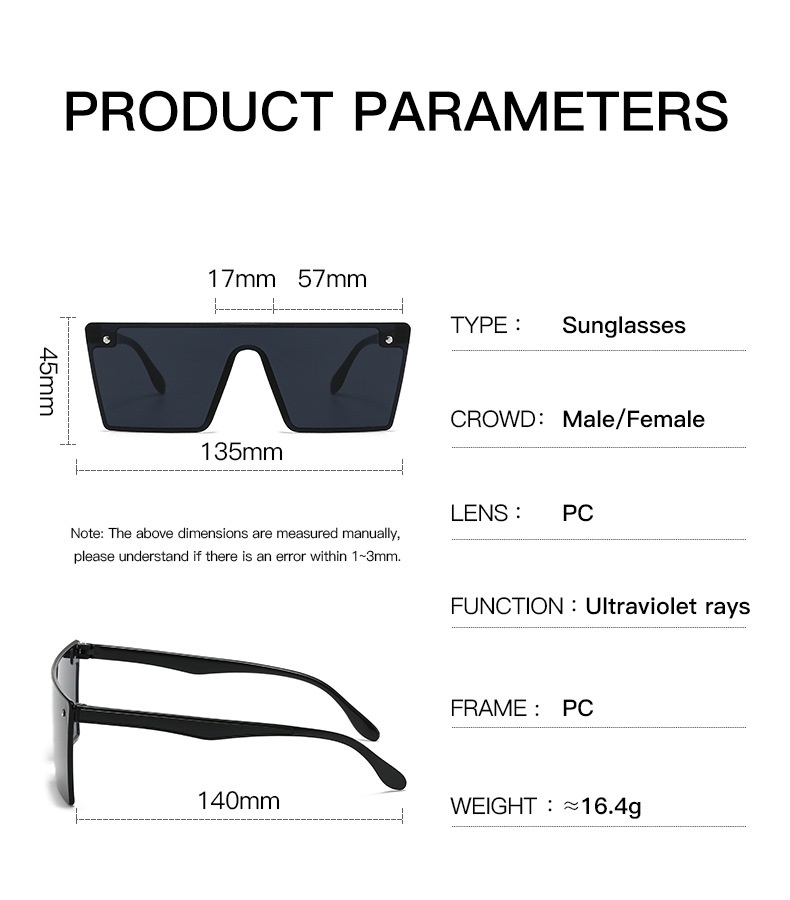 PRODUCT PARAMETERS

17mm 57mm

45mm

135mm

Note: The above dimensions are measured manually, please understand if there is an error within 1~3mm.

140mm

TYPE： Sunglasses

CROWD： Male/Female

LENS： PC

FUNCTION：Ultraviolet rays

FRAME： PC

WEIGHT：≈16.4g